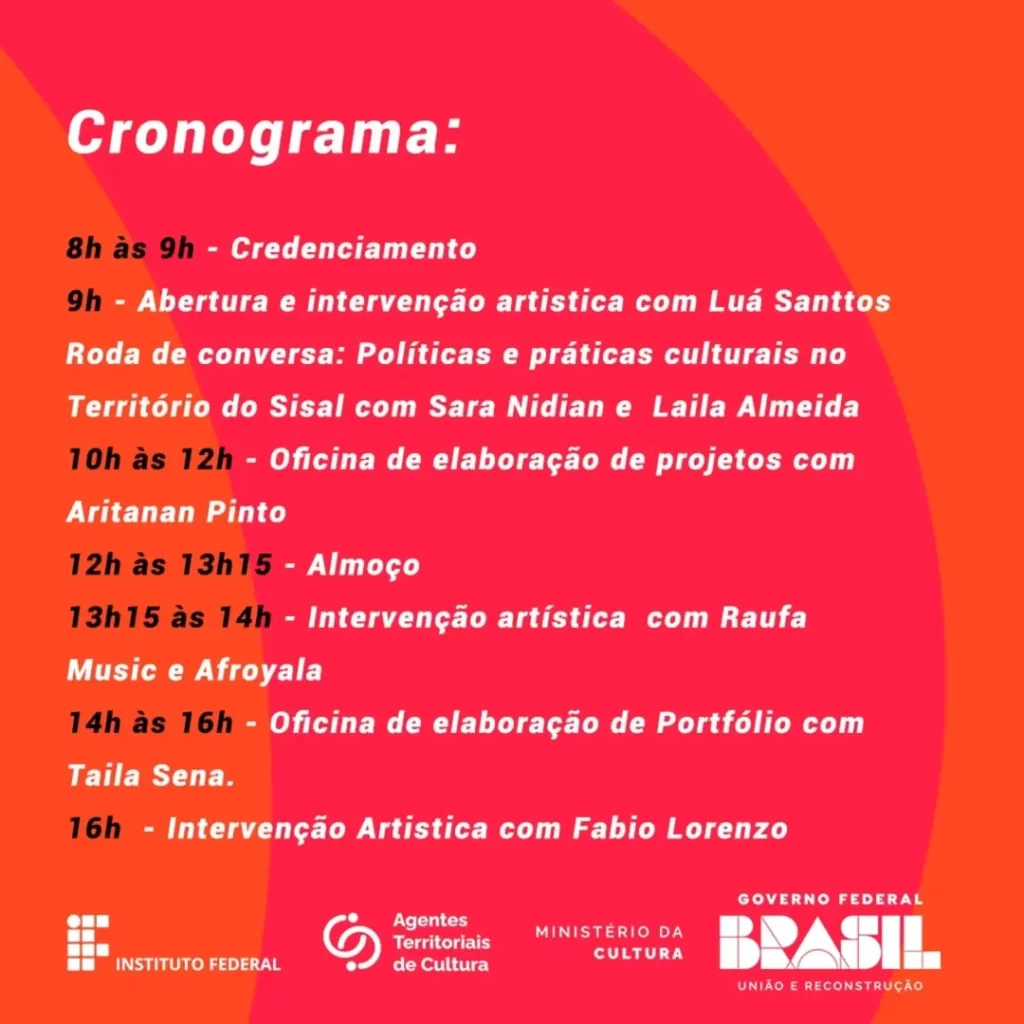 Cronograma:

8h às 9h - Credenciamento

9h - Abertura e intervenção artistica com Luá Santtos

Roda de conversa: Políticas e práticas culturais no Território do Sisal com Sara Nidian e Laila Almeida

10h às 12h - Oficina de elaboração de projetos com Aritanan Pinto

12h às 13h15 - Almoço

13h15 às 14h - Intervenção artística com Raufa Music e Afroyala

14h às 16h - Oficina de elaboração de Portfólio com Taila Sena.

16h - Intervenção Artistica com Fabio Lorenzo

INSTITUTO FEDERAL

Agentes Territoriais de Cultura

MINISTÉRIO DA CULTURA

GOVERNO FEDERAL
BRASIL
UNIÃO E RECONSTRUÇÃO